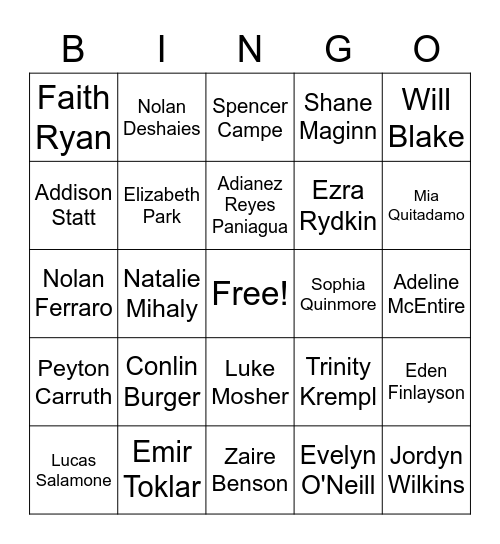 | B | I | N | G | O |
|---|---|---|---|---|
| Faith Ryan | Nolan Deshaies | Spencer Campe | Shane Maginn | Will Blake |
| Addison Statt | Elizabeth Park | Adianez Reyes Paniagua | Ezra Rydkin | Mia Quitadamo |
| Nolan Ferraro | Natalie Mihaly | Free! | Sophia Quinmore | Adeline McEntire |
| Peyton Carruth | Conlin Burger | Luke Mosher | Trinity Krempl | Eden Finlayson |
| Lucas Salamone | Emir Toklar | Zaire Benson | Evelyn O'Neill | Jordyn Wilkins |